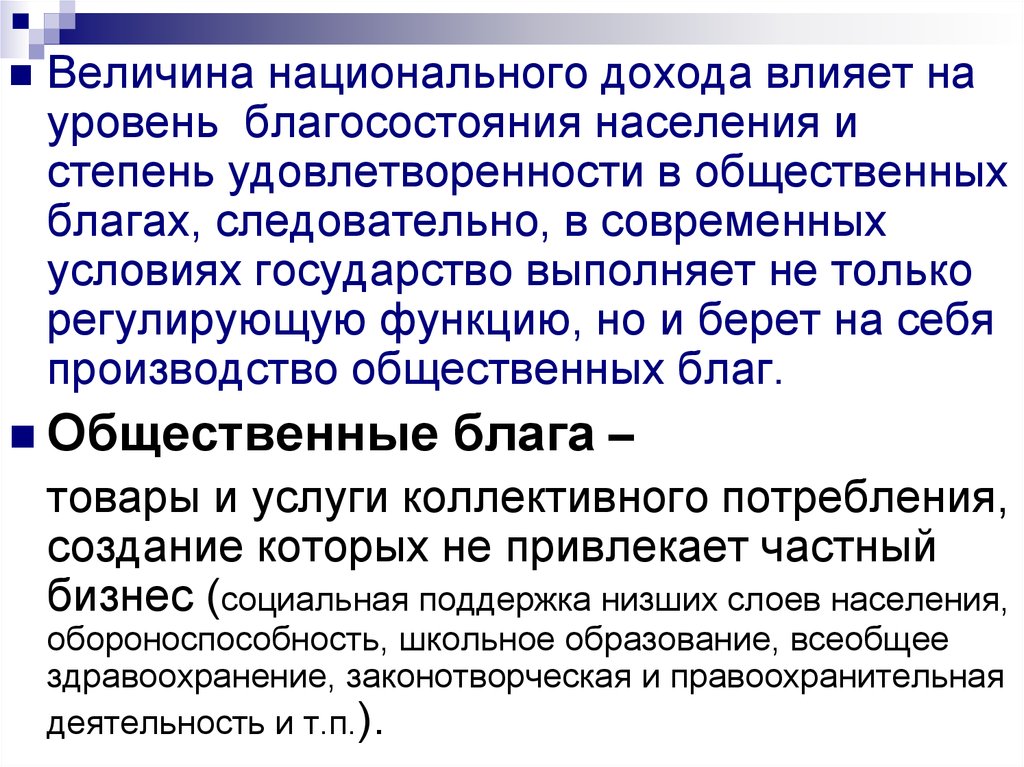 Величина национального дохода влияет на уровень благосостояния населения и степень удовлетворенности в общественных благах, следовательно, в современных условиях государство выполняет не только регулирующую функцию, но и берет на себя производство общественных благ.

Общественные блага –

товары и услуги коллективного потребления, создание которых не привлекает частный бизнес (социальная поддержка низших слоев населения, обороноспособность, школьное образование, всеобщее здравоохранение, законотворческая и правоохранительная деятельность и т.п.).